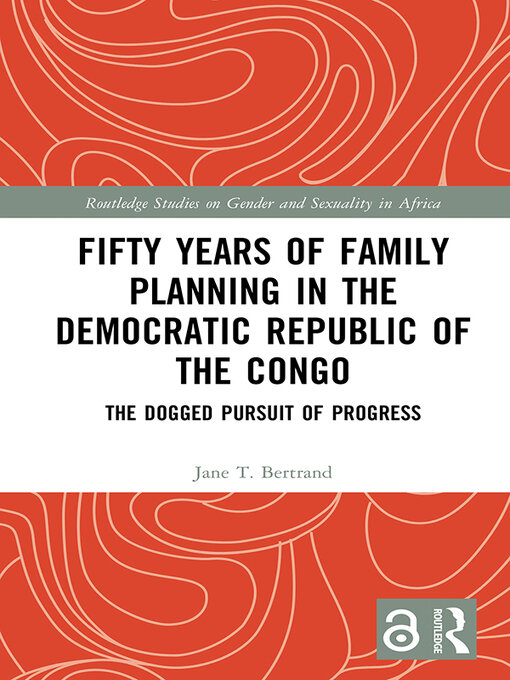 Routledge Studies on Gender and Sexuality in Africa

FIFTY YEARS OF FAMILY PLANNING IN THE DEMOCRATIC REPUBLIC OF THE CONGO

THE DOGGED PURSUIT OF PROGRESS

Jane T. Bertrand

ROUTLEDGE